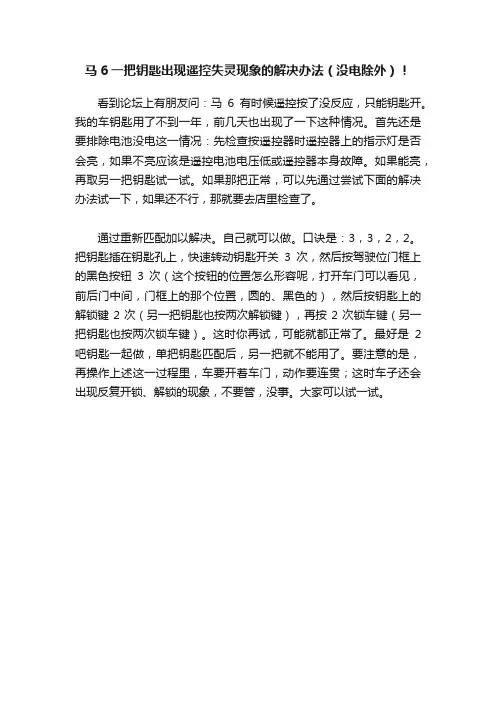 马 6 一把钥匙出现遥控失灵现象的解决办法（没电除外）！

看到论坛上有朋友问：马 6 有时候遥控按了没反应，只能钥匙开。我的车钥匙用了不到一年，前几天也出现了一下这种情况。首先还是要排除电池没电这一情况：先检查按遥控器时遥控器上的指示灯是否会亮，如果不亮应该是遥控电池电压低或遥控器本身故障。如果能亮，再取另一把钥匙试一试。如果那把正常，可以先通过尝试下面的解决办法试一下，如果还不行，那就要去店里检查了。

通过重新匹配加以解决。自己就可以做。口诀是：3，3，2，2。把钥匙插在钥匙孔上，快速转动钥匙开关 3 次，然后按驾驶位门框上的黑色按钮 3 次（这个按钮的位置怎么形容呢，打开车门可以看见，前后门中间，门框上的那个位置，圆的、黑色的），然后按钥匙上的解锁键 2 次（另一把钥匙也按两次解锁键），再按 2 次锁车键（另一把钥匙也按两次锁车键）。这时你再试，可能就都正常了。最好是 2 吧钥匙一起做，单把钥匙匹配后，另一把就不能用了。要注意的是，再操作上述这一过程里，车要开着车门，动作要连贯；这时车子还会出现反复开锁、解锁的现象，不要管，没事。大家可以试一试。